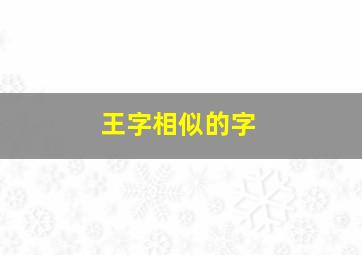 王字相似的字